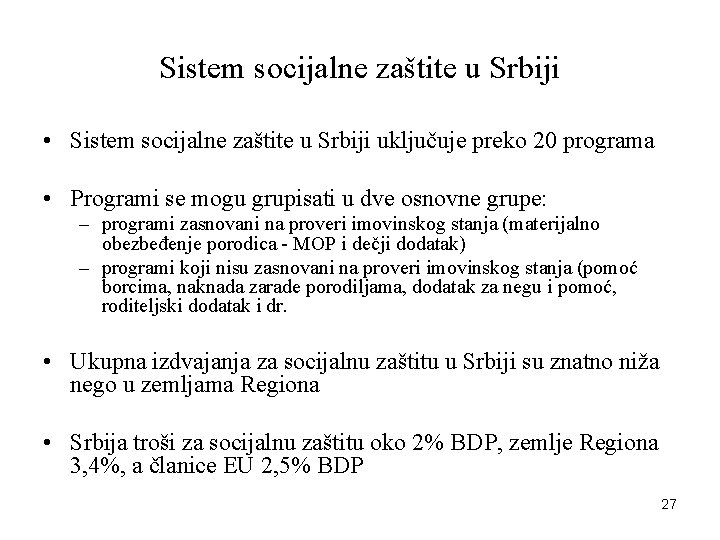 Sistem socijalne zaštite u Srbiji

• Sistem socijalne zaštite u Srbiji uključuje preko 20 programa

• Programi se mogu grupisati u dve osnovne grupe:
– programi zasnovani na proveri imovinskog stanja (materijalno obezbeđenje porodica - MOP i dečji dodatak)
– programi koji nisu zasnovani na proveri imovinskog stanja (pomoć borcima, naknada zarade porodiljama, dodatak za negu i pomoć, roditeljski dodatak i dr.

• Ukupna izdvajanja za socijalnu zaštitu u Srbiji su znatno niža nego u zemljama Regiona

• Srbija troši za socijalnu zaštitu oko 2% BDP, zemlje Regiona 3,4%, a članice EU 2,5% BDP

27